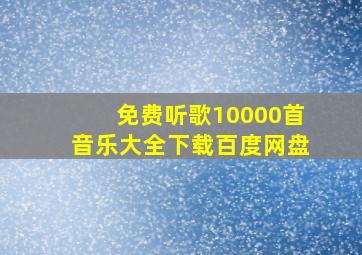 免费听歌10000首
音乐大全下载百度网盘